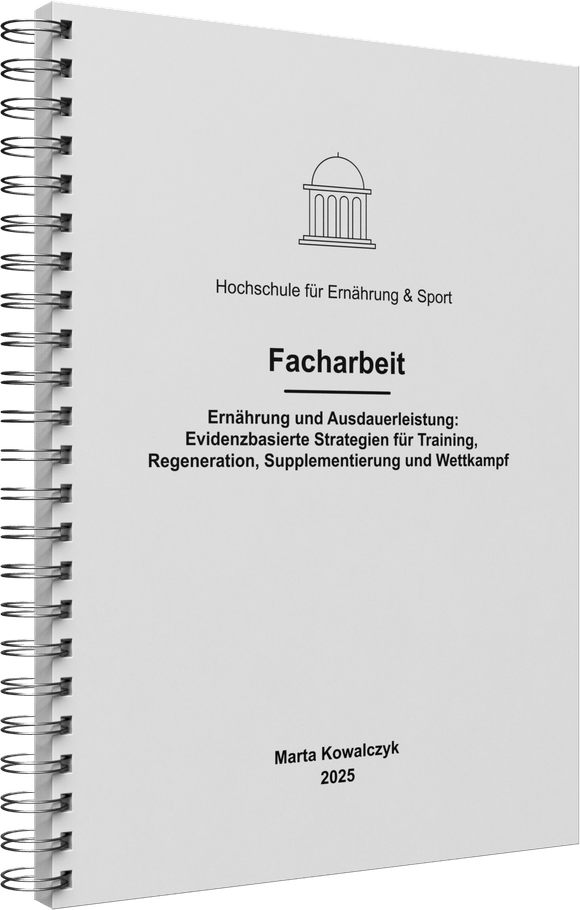 Hochschule für Ernährung & Sport

Facharbeit

Ernährung und Ausdauerleistung: Evidenzbasierte Strategien für Training, Regeneration, Supplementierung und Wettkampf

Marta Kowalczyk
2025